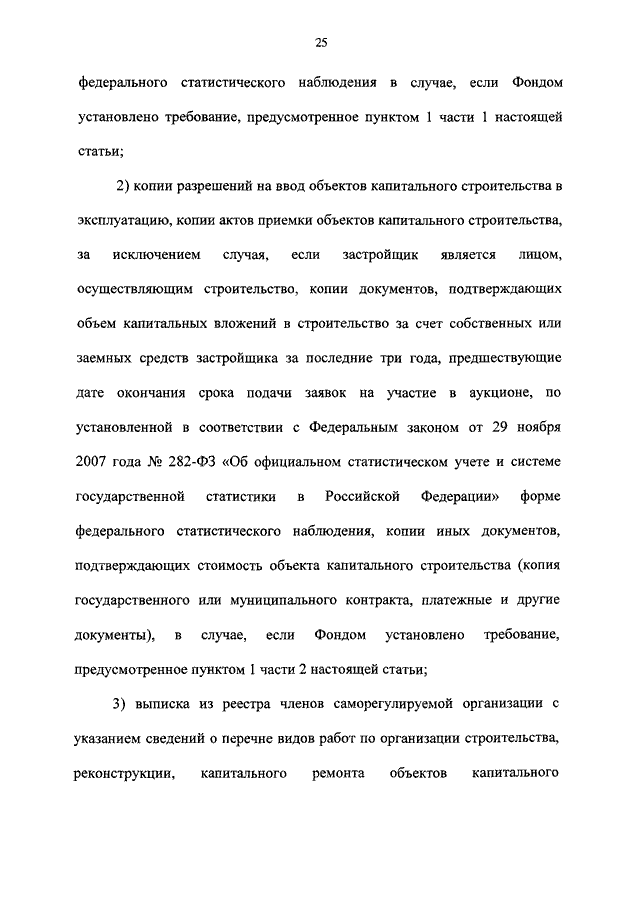 25

федерального статистического наблюдения в случае, если Фондом установлено требование, предусмотренное пунктом 1 части 1 настоящей статьи;

2) копии разрешений на ввод объектов капитального строительства в эксплуатацию, копии актов приемки объектов капитального строительства, за исключением случая, если застройщик является лицом, осуществляющим строительство, копии документов, подтверждающих объем капитальных вложений в строительство за счет собственных или заемных средств застройщика за последние три года, предшествующие дате окончания срока подачи заявок на участие в аукционе, по установленной в соответствии с Федеральным законом от 29 ноября 2007 года № 282-ФЗ «Об официальном статистическом учете и системе государственной статистики в Российской Федерации» форме федерального статистического наблюдения, копии иных документов, подтверждающих стоимость объекта капитального строительства (копия государственного или муниципального контракта, платежные и другие документы), в случае, если Фондом установлено требование, предусмотренное пунктом 1 части 2 настоящей статьи;

3) выписка из реестра членов саморегулируемой организации с указанием сведений о перечне видов работ по организации строительства, реконструкции, капитального ремонта объектов капитального